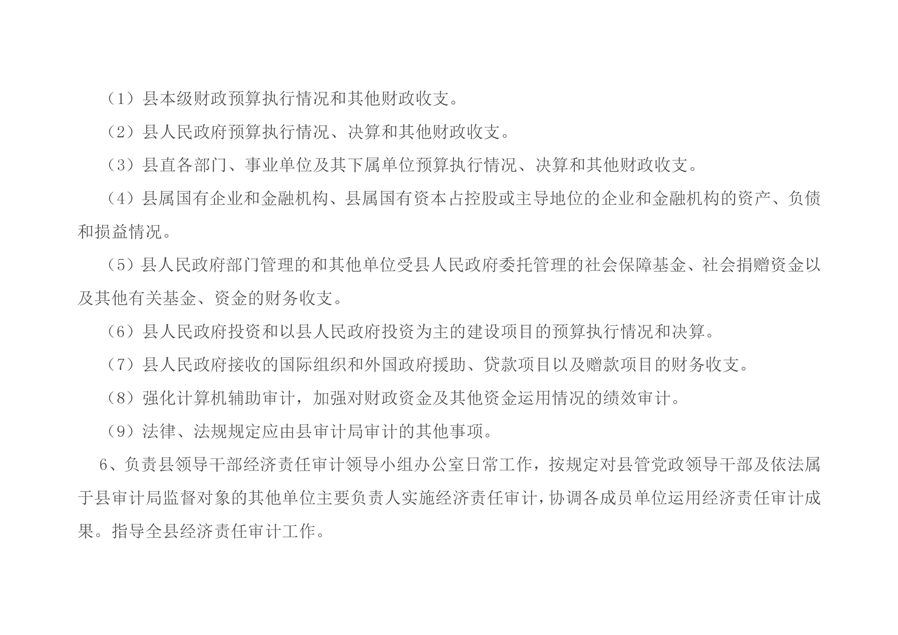 （1）县本级财政预算执行情况和其他财政收支。

（2）县人民政府预算执行情况、决算和其他财政收支。

（3）县直各部门、事业单位及其下属单位预算执行情况、决算和其他财政收支。

（4）县属国有企业和金融机构、县属国有资本占控股或主导地位的企业和金融机构的资产、负债和损益情况。

（5）县人民政府部门管理的和其他单位受县人民政府委托管理的社会保障基金、社会捐赠资金以及其他有关基金、资金的财务收支。

（6）县人民政府投资和以县人民政府投资为主的建设项目的预算执行情况和决算。

（7）县人民政府接收的国际组织和外国政府援助、贷款项目以及赠款项目的财务收支。

（8）强化计算机辅助审计，加强对财政资金及其他资金运用情况的绩效审计。

（9）法律、法规规定应由县审计局审计的其他事项。

6、负责县领导干部经济责任审计领导小组办公室日常工作，按规定对县管党政领导干部及依法属于县审计局监督对象的其他单位主要负责人实施经济责任审计，协调各成员单位运用经济责任审计成果。指导全县经济责任审计工作。